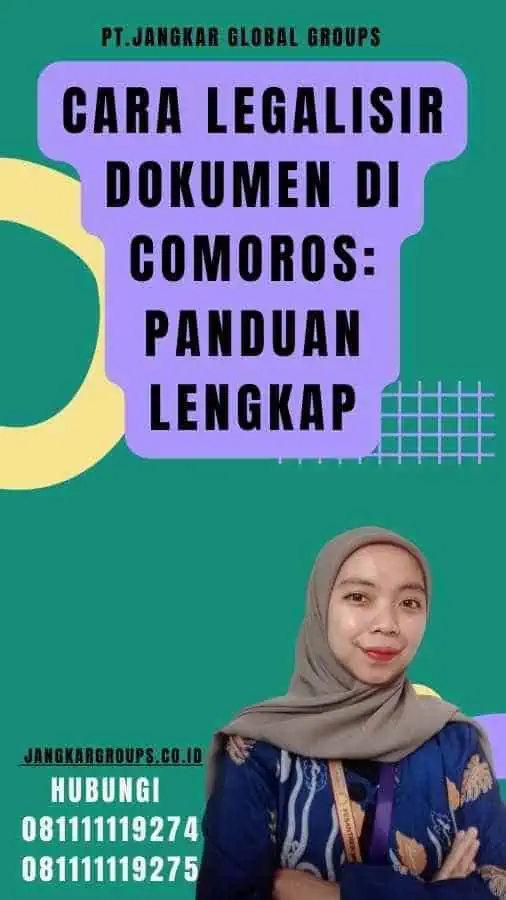 PT.JANGKAR GLOBAL GROUPS

CARA LEGALISIR DOKUMEN DI COMOROS: PANDUAN LENGKAP

JANGKARGROUPS.CO.ID

HUBUNGI
081111119274
081111119275